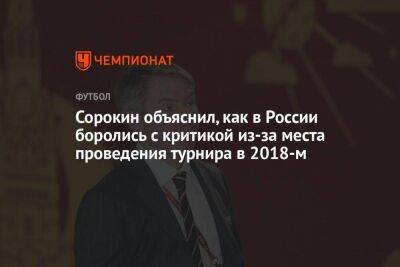 ЧЕМПИОНАТ

ФУТБОЛ

Сорокин объяснил, как в России боролись с критикой из-за места проведения турнира в 2018-м